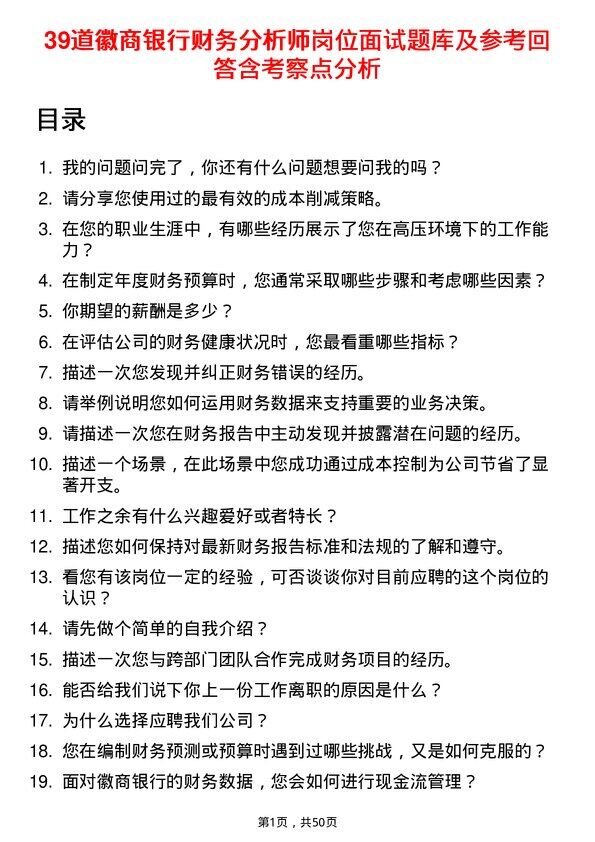 39道徽商银行财务分析师岗位面试题库及参考回答含考察点分析

目录

1. 我的问题问完了，你还有什么问题想要问我的吗？
2. 请分享您使用过的最有效的成本削减策略。
3. 在您的职业生涯中，有哪些经历展示了您在高压环境下的工作能力？
4. 在制定年度财务预算时，您通常采取哪些步骤和考虑哪些因素？
5. 你期望的薪酬是多少？
6. 在评估公司的财务健康状况时，您最看重哪些指标？
7. 描述一次您发现并纠正财务错误的经历。
8. 请举例说明您如何运用财务数据来支持重要的业务决策。
9. 请描述一次您在财务报告中主动发现并披露潜在问题的经历。
10. 描述一个场景，在此场景中您成功通过成本控制为公司节省了显著开支。
11. 工作之余有什么兴趣爱好或者特长？
12. 描述您如何保持对最新财务报告标准和法规的了解和遵守。
13. 看您有该岗位一定的经验，可否谈谈你对目前应聘的这个岗位的认识？
14. 请先做个简单的自我介绍？
15. 描述一次您与跨部门团队合作完成财务项目的经历。
16. 能否给我们说下你上一份工作离职的原因是什么？
17. 为什么选择应聘我们公司？
18. 您在编制财务预测或预算时遇到过哪些挑战，又是如何克服的？
19. 面对徽商银行的财务数据，您会如何进行现金流管理？

第1页，共50页